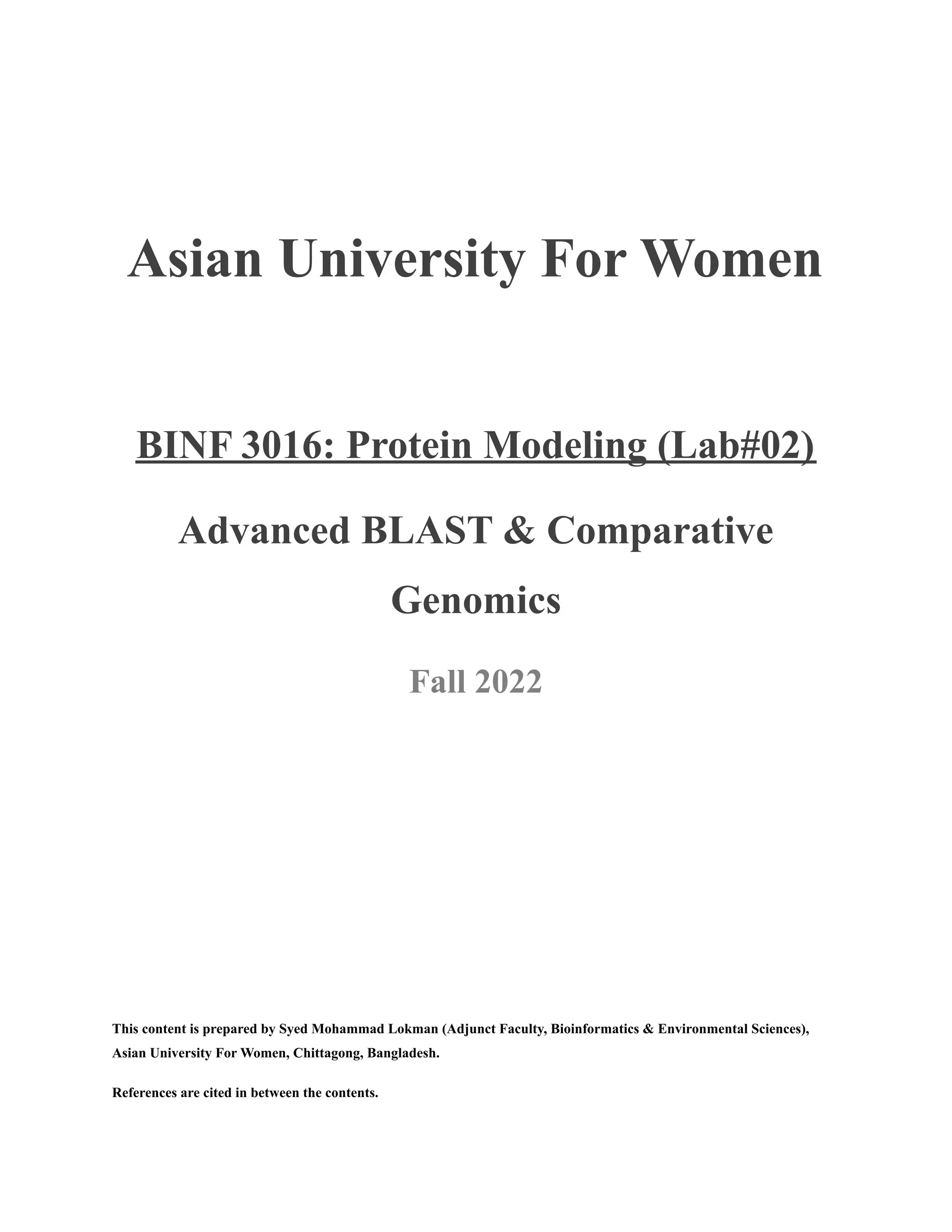 Asian University For Women

BINF 3016: Protein Modeling (Lab#02)

Advanced BLAST & Comparative Genomics

Fall 2022

This content is prepared by Syed Mohammad Lokman (Adjunct Faculty, Bioinformatics & Environmental Sciences), Asian University For Women, Chittagong, Bangladesh.

References are cited in between the contents.